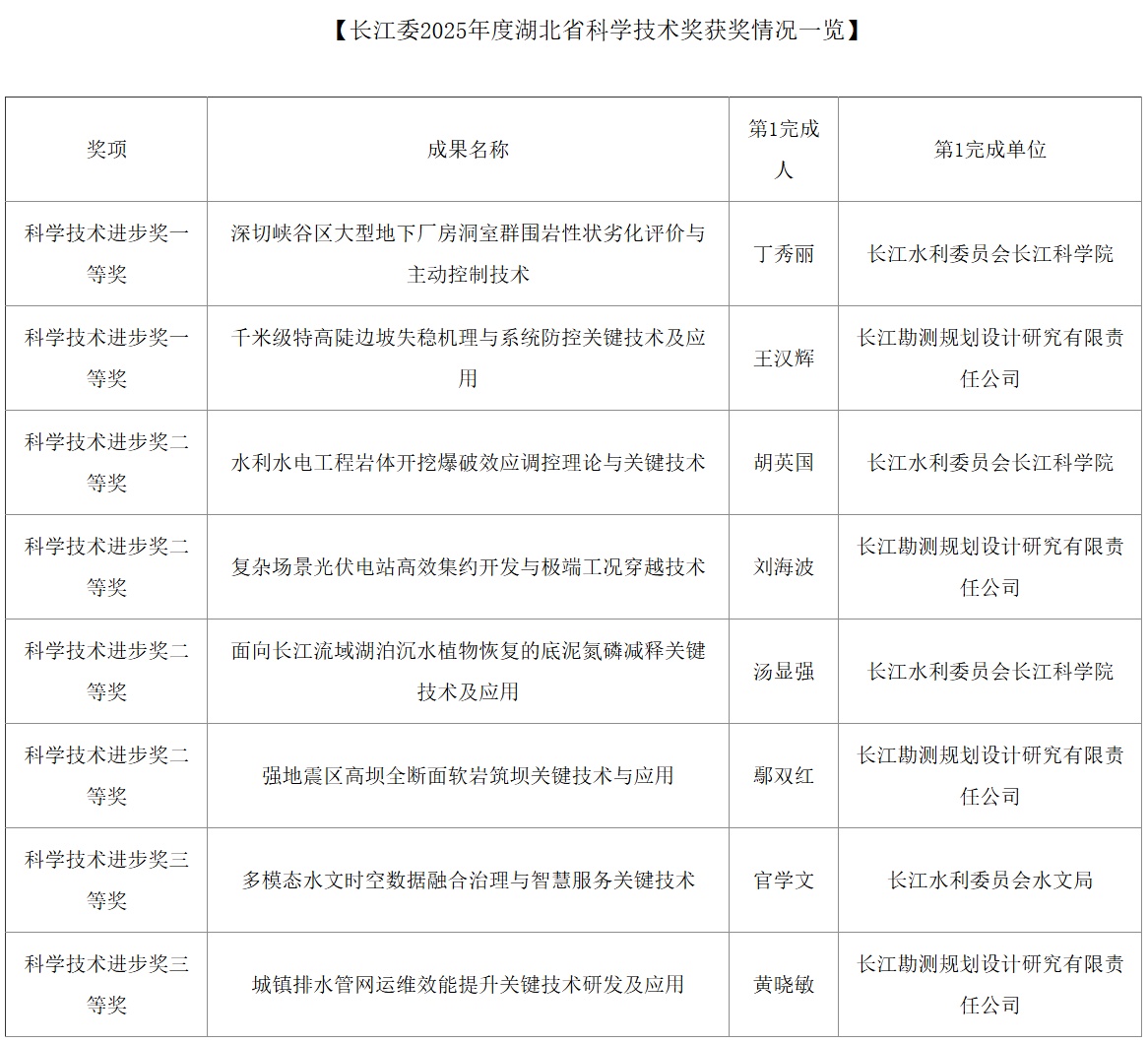 【长江委2025年度湖北省科学技术奖获奖情况一览】

| 奖项 | 成果名称 | 第1完成人 | 第1完成单位 |
|---|---|---|---|
| 科学技术进步奖一等奖 | 深切峡谷区大型地下厂房洞室群围岩性状劣化评价与主动控制技术 | 丁秀丽 | 长江水利委员会长江科学院 |
| 科学技术进步奖一等奖 | 千米级特高陡边坡失稳机理与系统防控关键技术及应用 | 王汉辉 | 长江勘测规划设计研究有限责任公司 |
| 科学技术进步奖二等奖 | 水利水电工程岩体开挖爆破效应调控理论与关键技术 | 胡英国 | 长江水利委员会长江科学院 |
| 科学技术进步奖二等奖 | 复杂场景光伏电站高效集约开发与极端工况穿越技术 | 刘海波 | 长江勘测规划设计研究有限责任公司 |
| 科学技术进步奖二等奖 | 面向长江流域湖泊沉水植物恢复的底泥氮磷减释关键技术及应用 | 汤显强 | 长江水利委员会长江科学院 |
| 科学技术进步奖二等奖 | 强地震区高坝全断面软岩筑坝关键技术与应用 | 鄢双红 | 长江勘测规划设计研究有限责任公司 |
| 科学技术进步奖三等奖 | 多模态水文时空数据融合治理与智慧服务关键技术 | 官学文 | 长江水利委员会水文局 |
| 科学技术进步奖三等奖 | 城镇排水管网运维效能提升关键技术研发及应用 | 黄晓敏 | 长江勘测规划设计研究有限责任公司 |